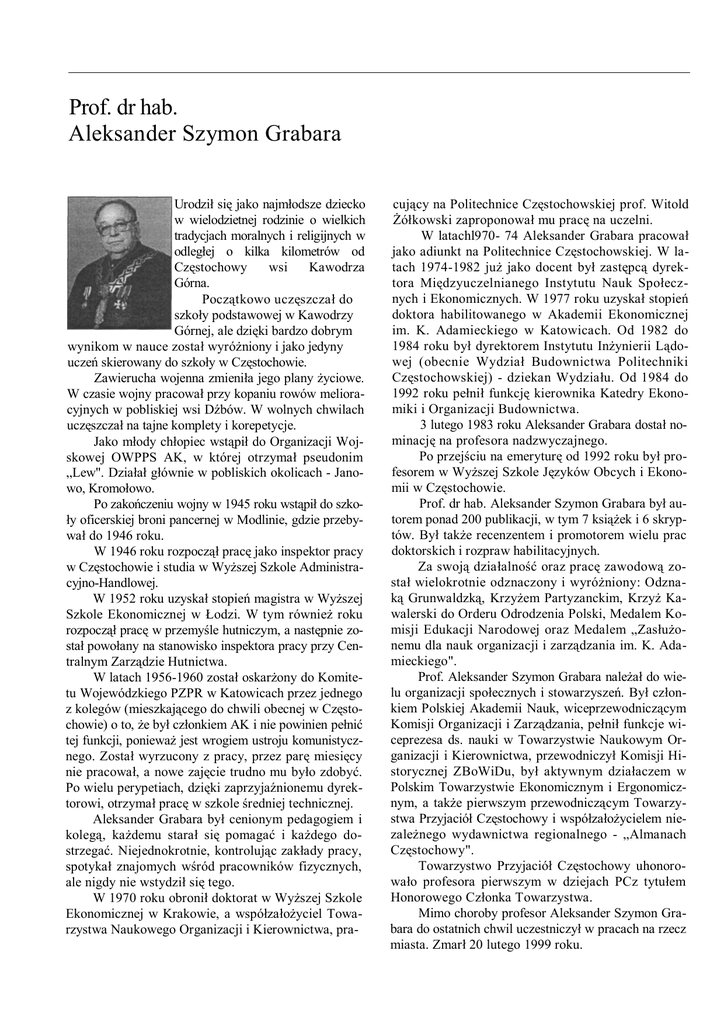 Prof. dr hab.
Aleksander Szymon Grabara

Urodził się jako najmłodsze dziecko w wielodzietnej rodzinie o wielkich tradycjach moralnych i religijnych w odległej o kilka kilometrów od Częstochowy wsi Kawodrza Górna.

Początkowo uczęszczał do szkoły podstawowej w Kawodrzy Górnej, ale dzięki bardzo dobrym wynikom w nauce został wyróżniony i jako jedyny uczeń skierowany do szkoły w Częstochowie.

Zawierucha wojenna zmieniła jego plany życiowe. W czasie wojny pracował przy kopaniu rowów melioracyjnych w pobliskiej wsi Dźbów. W wolnych chwilach uczęszczał na tajne komplety i korepetycje.

Jako młody chłopiec wstąpił do Organizacji Wojskowej OWPPS AK, w której otrzymał pseudonim „Lew". Działał głównie w pobliskich okolicach - Janowo, Kromołowo.

Po zakończeniu wojny w 1945 roku wstąpił do szkoły oficerskiej broni pancernej w Modlinie, gdzie przebywał do 1946 roku.

W 1946 roku rozpoczął pracę jako inspektor pracy w Częstochowie i studia w Wyższej Szkole Administracyjno-Handlowej.

W 1952 roku uzyskał stopień magistra w Wyższej Szkole Ekonomicznej w Łodzi. W tym również roku rozpoczął pracę w przemyśle hutniczym, a następnie został powołany na stanowisko inspektora pracy przy Centralnym Zarządzie Hutnictwa.

W latach 1956-1960 został oskarżony do Komitetu Wojewódzkiego PZPR w Katowicach przez jednego z kolegów (mieszkającego do chwili obecnej w Częstochowie) o to, że był członkiem AK i nie powinien pełnić tej funkcji, ponieważ jest wrogiem ustroju komunistycznego. Został wyrzucony z pracy, przez parę miesięcy nie pracował, a nowe zajęcie trudno mu było zdobyć. Po wielu perypetiach, dzięki zaprzyjaźnionemu dyrektorowi, otrzymał pracę w szkole średniej technicznej.

Aleksander Grabara był cenionym pedagogiem i kolegą, każdemu starał się pomagać i każdego dostrzegać. Niejednokrotnie, kontrolując zakłady pracy, spotykał znajomych wśród pracowników fizycznych, ale nigdy nie wstydził się tego.

W 1970 roku obronił doktorat w Wyższej Szkole Ekonomicznej w Krakowie, a współzałożyciel Towarzystwa Naukowego Organizacji i Kierownictwa, pracujący na Politechnice Częstochowskiej prof. Witold Żółkowski zaproponował mu pracę na uczelni.

W latachl970- 74 Aleksander Grabara pracował jako adiunkt na Politechnice Częstochowskiej. W latach 1974-1982 już jako docent był zastępcą dyrektora Międzyuczelnianego Instytutu Nauk Społecznych i Ekonomicznych. W 1977 roku uzyskał stopień doktora habilitowanego w Akademii Ekonomicznej im. K. Adamieckiego w Katowicach. Od 1982 do 1984 roku był dyrektorem Instytutu Inżynierii Lądowej (obecnie Wydział Budownictwa Politechniki Częstochowskiej) - dziekan Wydziału. Od 1984 do 1992 roku pełnił funkcję kierownika Katedry Ekonomiki i Organizacji Budownictwa.

3 lutego 1983 roku Aleksander Grabara dostał nominację na profesora nadzwyczajnego.

Po przejściu na emeryturę od 1992 roku był profesorem w Wyższej Szkole Języków Obcych i Ekonomii w Częstochowie.

Prof. dr hab. Aleksander Szymon Grabara był autorem ponad 200 publikacji, w tym 7 książek i 6 skryptów. Był także recenzentem i promotorem wielu prac doktorskich i rozpraw habilitacyjnych.

Za swoją działalność oraz pracę zawodową został wielokrotnie odznaczony i wyróżniony: Odznaką Grunwaldzką, Krzyżem Partyzanckim, Krzyż Kawalerski do Orderu Odrodzenia Polski, Medalem Komisji Edukacji Narodowej oraz Medalem „Zasłużonemu dla nauk organizacji i zarządzania im. K. Adamieckiego".

Prof. Aleksander Szymon Grabara należał do wielu organizacji społecznych i stowarzyszeń. Był członkiem Polskiej Akademii Nauk, wiceprzewodniczącym Komisji Organizacji i Zarządzania, pełnił funkcje wiceprezesa ds. nauki w Towarzystwie Naukowym Organizacji i Kierownictwa, przewodniczył Komisji Historycznej ZBoWiDu, był aktywnym działaczem w Polskim Towarzystwie Ekonomicznym i Ergonomicznym, a także pierwszym przewodniczącym Towarzystwa Przyjaciół Częstochowy i współzałożycielem niezależnego wydawnictwa regionalnego - „Almanach Częstochowy".

Towarzystwo Przyjaciół Częstochowy uhonorowało profesora pierwszym w dziejach PCz tytułem Honorowego Członka Towarzystwa.

Mimo choroby profesor Aleksander Szymon Grabara do ostatnich chwil uczestniczył w pracach na rzecz miasta. Zmarł 20 lutego 1999 roku.